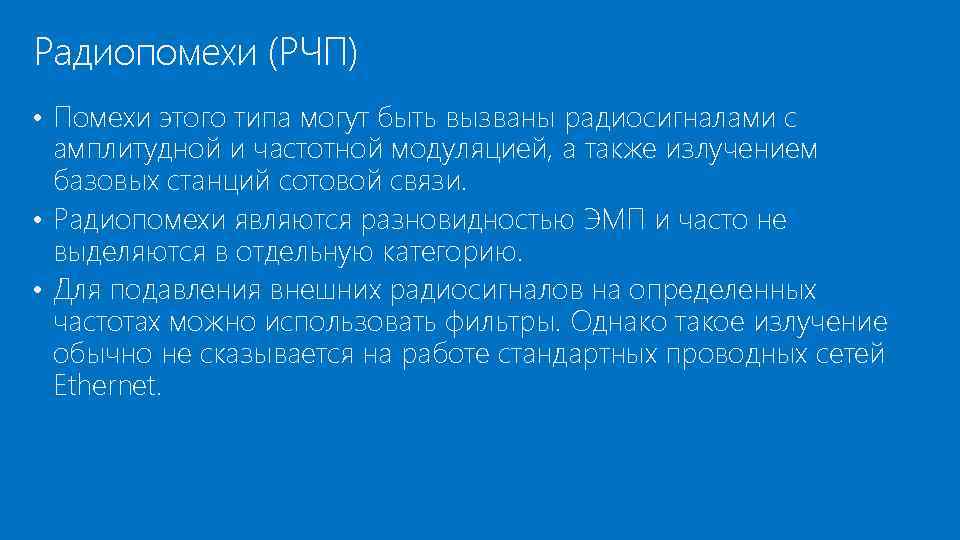 Радиопомехи (РЧП)

• Помехи этого типа могут быть вызваны радиосигналами с амплитудной и частотной модуляцией, а также излучением базовых станций сотовой связи.

• Радиопомехи являются разновидностью ЭМП и часто не выделяются в отдельную категорию.

• Для подавления внешних радиосигналов на определенных частотах можно использовать фильтры. Однако такое излучение обычно не сказывается на работе стандартных проводных сетей Ethernet.